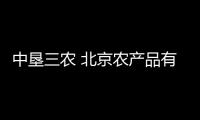 中垦三农 北京农产品有